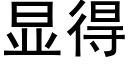 显得